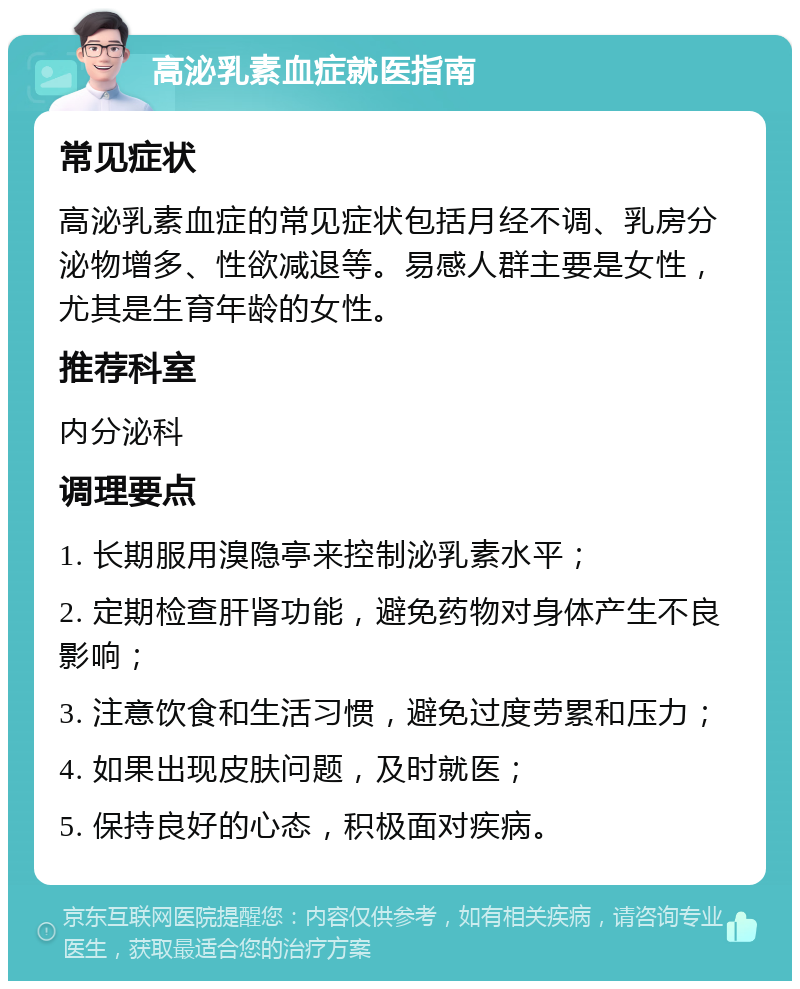 高泌乳素血症就医指南

常见症状

高泌乳素血症的常见症状包括月经不调、乳房分泌物增多、性欲减退等。易感人群主要是女性，尤其是生育年龄的女性。

推荐科室

内分泌科

调理要点

1. 长期服用溴隐亭来控制泌乳素水平；

2. 定期检查肝肾功能，避免药物对身体产生不良影响；

3. 注意饮食和生活习惯，避免过度劳累和压力；

4. 如果出现皮肤问题，及时就医；

5. 保持良好的心态，积极面对疾病。

京东互联网医院提醒您：内容仅供参考，如有相关疾病，请咨询专业医生，获取最适合您的治疗方案